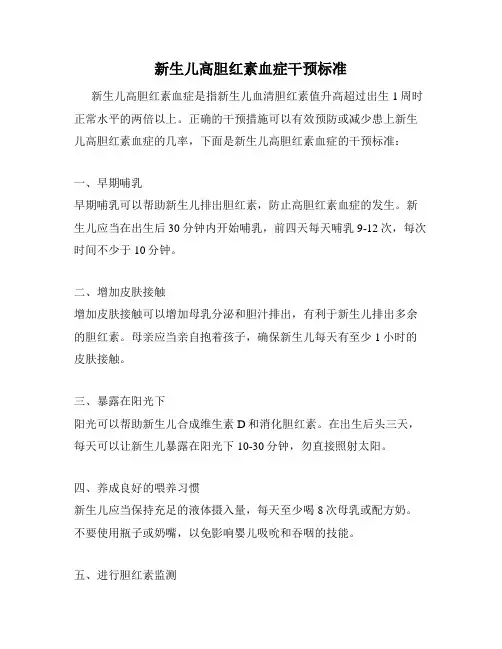 新生儿高胆红素血症干预标准

新生儿高胆红素血症是指新生儿血清胆红素值升高超过出生 1 周时正常水平的两倍以上。正确的干预措施可以有效预防或减少患上新生儿高胆红素血症的几率，下面是新生儿高胆红素血症的干预标准：

一、早期哺乳
早期哺乳可以帮助新生儿排出胆红素，防止高胆红素血症的发生。新生儿应当在出生后 30 分钟内开始哺乳，前四天每天哺乳 9-12 次，每次时间不少于 10 分钟。

二、增加皮肤接触
增加皮肤接触可以增加母乳分泌和胆汁排出，有利于新生儿排出多余的胆红素。母亲应当亲自抱着孩子，确保新生儿每天有至少 1 小时的皮肤接触。

三、暴露在阳光下
阳光可以帮助新生儿合成维生素 D 和消化胆红素。在出生后头三天，每天可以让新生儿暴露在阳光下 10-30 分钟，勿直接照射太阳。

四、养成良好的喂养习惯
新生儿应当保持充足的液体摄入量，每天至少喝 8 次母乳或配方奶。不要使用瓶子或奶嘴，以免影响婴儿吸吮和吞咽的技能。

五、进行胆红素监测